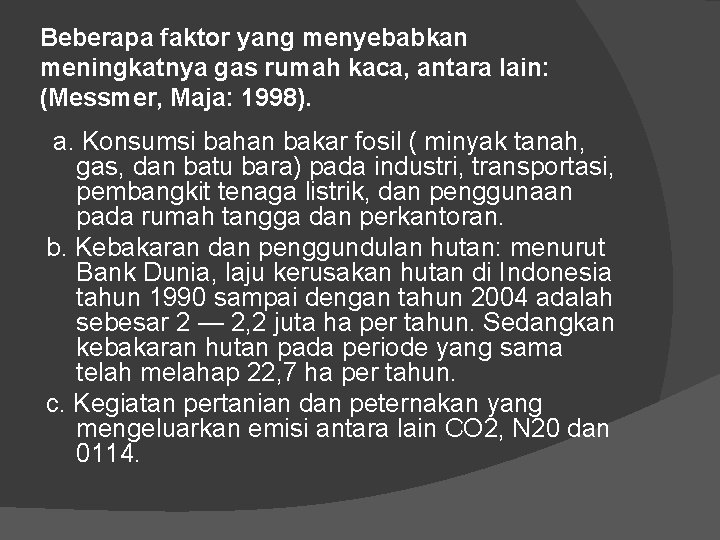 Beberapa faktor yang menyebabkan meningkatnya gas rumah kaca, antara lain: (Messmer, Maja: 1998).

a. Konsumsi bahan bakar fosil ( minyak tanah, gas, dan batu bara) pada industri, transportasi, pembangkit tenaga listrik, dan penggunaan pada rumah tangga dan perkantoran.

b. Kebakaran dan penggundulan hutan: menurut Bank Dunia, laju kerusakan hutan di Indonesia tahun 1990 sampai dengan tahun 2004 adalah sebesar 2 — 2,2 juta ha per tahun. Sedangkan kebakaran hutan pada periode yang sama telah melahap 22,7 ha per tahun.

c. Kegiatan pertanian dan peternakan yang mengeluarkan emisi antara lain CO2, N20 dan 0114.